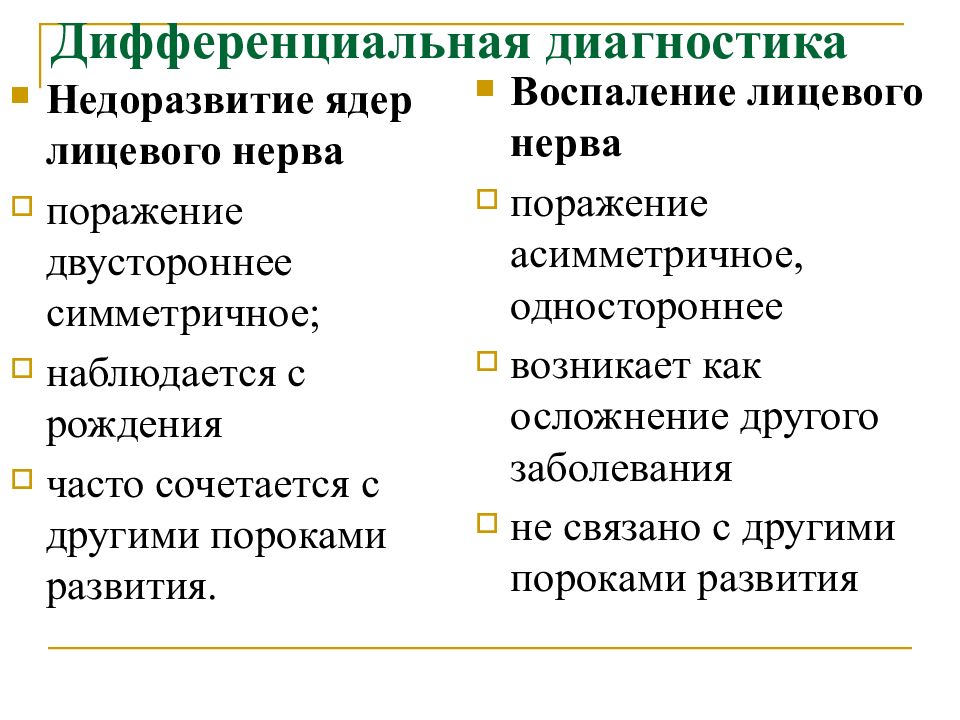 Дифференциальная диагностика

Недоразвитие ядер лицевого нерва

поражение двустороннее симметричное;

наблюдается с рождения

часто сочетается с другими пороками развития.

Воспаление лицевого нерва

поражение асимметричное, одностороннее

возникает как осложнение другого заболевания

не связано с другими пороками развития